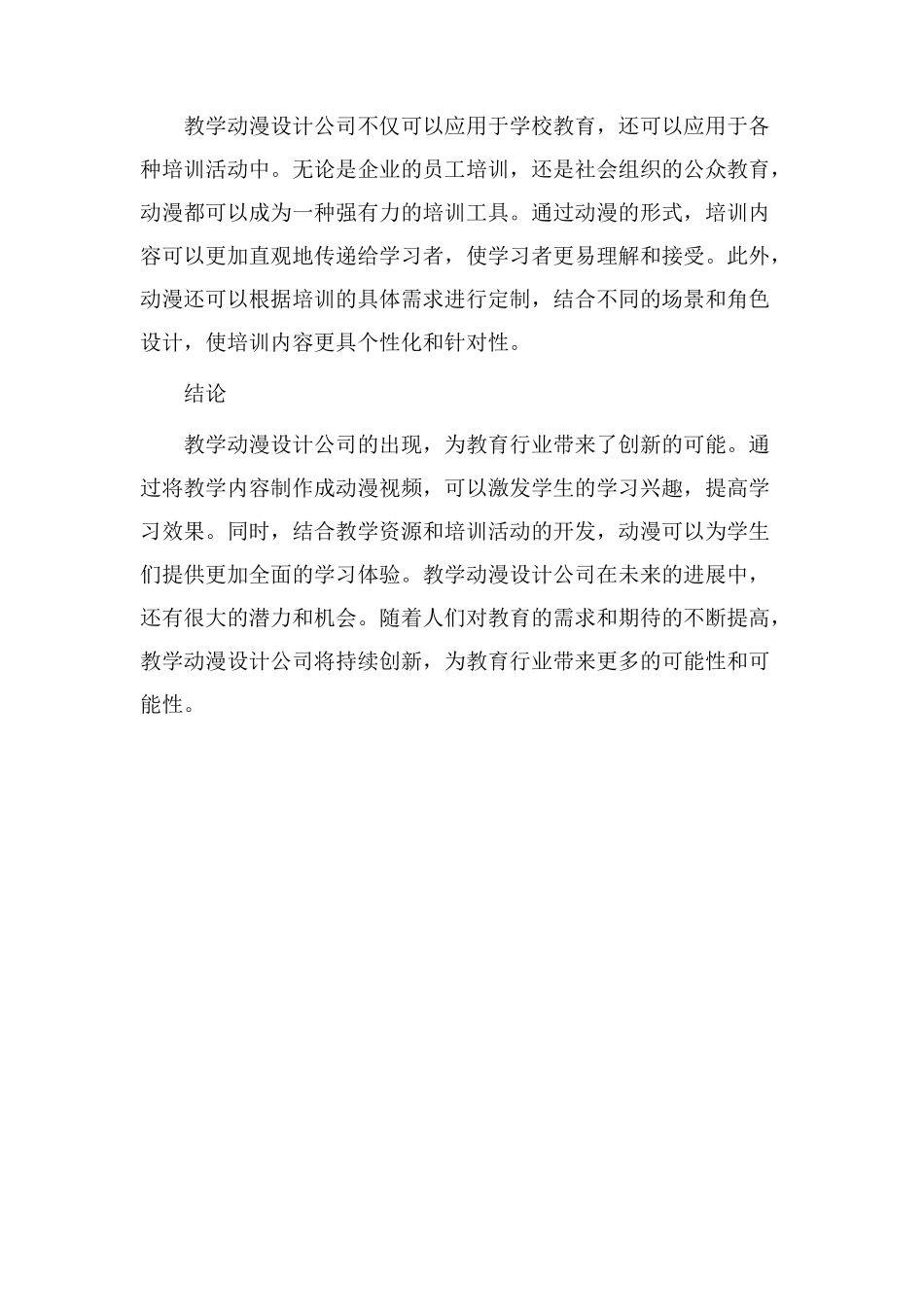 教学动漫设计公司不仅可以应用于学校教育，还可以应用于各种培训活动中。无论是企业的员工培训，还是社会组织的公众教育，动漫都可以成为一种强有力的培训工具。通过动漫的形式，培训内容可以更加直观地传递给学习者，使学习者更易理解和接受。此外，动漫还可以根据培训的具体需求进行定制，结合不同的场景和角色设计，使培训内容更具个性化和针对性。

结论

教学动漫设计公司的出现，为教育行业带来了创新的可能。通过将教学内容制作成动漫视频，可以激发学生的学习兴趣，提高学习效果。同时，结合教学资源和培训活动的开发，动漫可以为学生们提供更加全面的学习体验。教学动漫设计公司在未来的进展中，还有很大的潜力和机会。随着人们对教育的需求和期待的不断提高，教学动漫设计公司将持续创新，为教育行业带来更多的可能性和可能性。